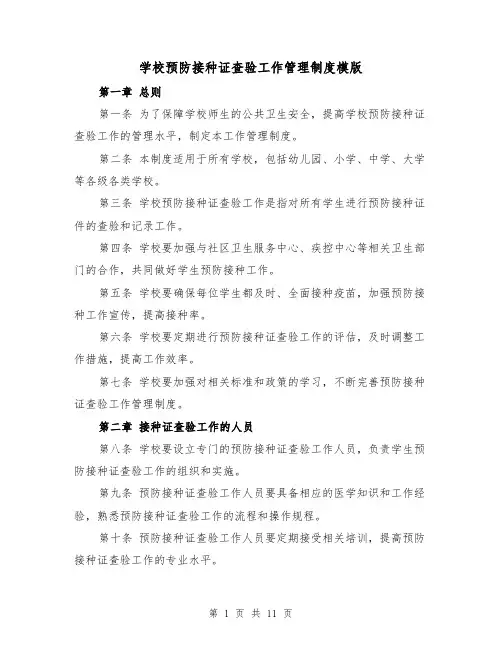 学校预防接种证查验工作管理制度模版

第一章 总则

第一条 为了保障学校师生的公共卫生安全，提高学校预防接种证查验工作的管理水平，制定本工作管理制度。

第二条 本制度适用于所有学校，包括幼儿园、小学、中学、大学等各级各类学校。

第三条 学校预防接种证查验工作是指对所有学生进行预防接种证件的查验和记录工作。

第四条 学校要加强与社区卫生服务中心、疾控中心等相关卫生部门的合作，共同做好学生预防接种工作。

第五条 学校要确保每位学生都及时、全面接种疫苗，加强预防接种工作宣传，提高接种率。

第六条 学校要定期进行预防接种证查验工作的评估，及时调整工作措施，提高工作效率。

第七条 学校要加强对相关标准和政策的学习，不断完善预防接种证查验工作管理制度。

第二章 接种证查验工作的人员

第八条 学校要设立专门的预防接种证查验工作人员，负责学生预防接种证查验工作的组织和实施。

第九条 预防接种证查验工作人员要具备相应的医学知识和工作经验，熟悉预防接种证查验工作的流程和操作规程。

第十条 预防接种证查验工作人员要定期接受相关培训，提高预防接种证查验工作的专业水平。

第 1 页 共 11 页